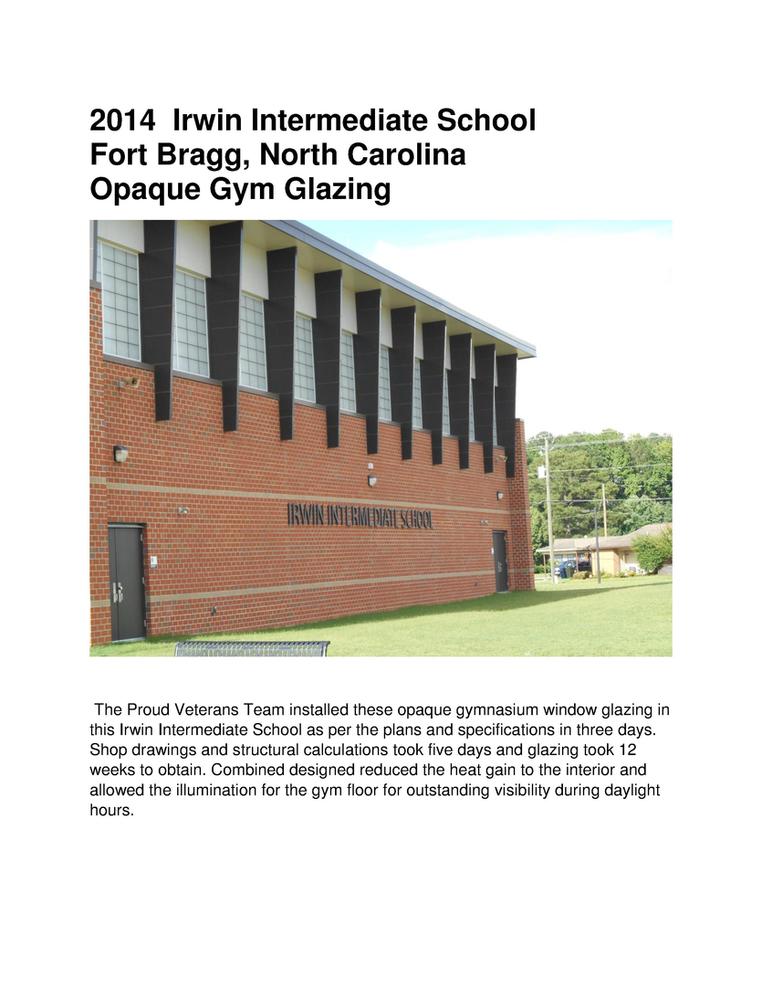 2014 Irwin Intermediate School
Fort Bragg, North Carolina
Opaque Gym Glazing

IRWIN INTERMEDIATE SCHOOL

The Proud Veterans Team installed these opaque gymnasium window glazing in this Irwin Intermediate School as per the plans and specifications in three days. Shop drawings and structural calculations took five days and glazing took 12 weeks to obtain. Combined designed reduced the heat gain to the interior and allowed the illumination for the gym floor for outstanding visibility during daylight hours.